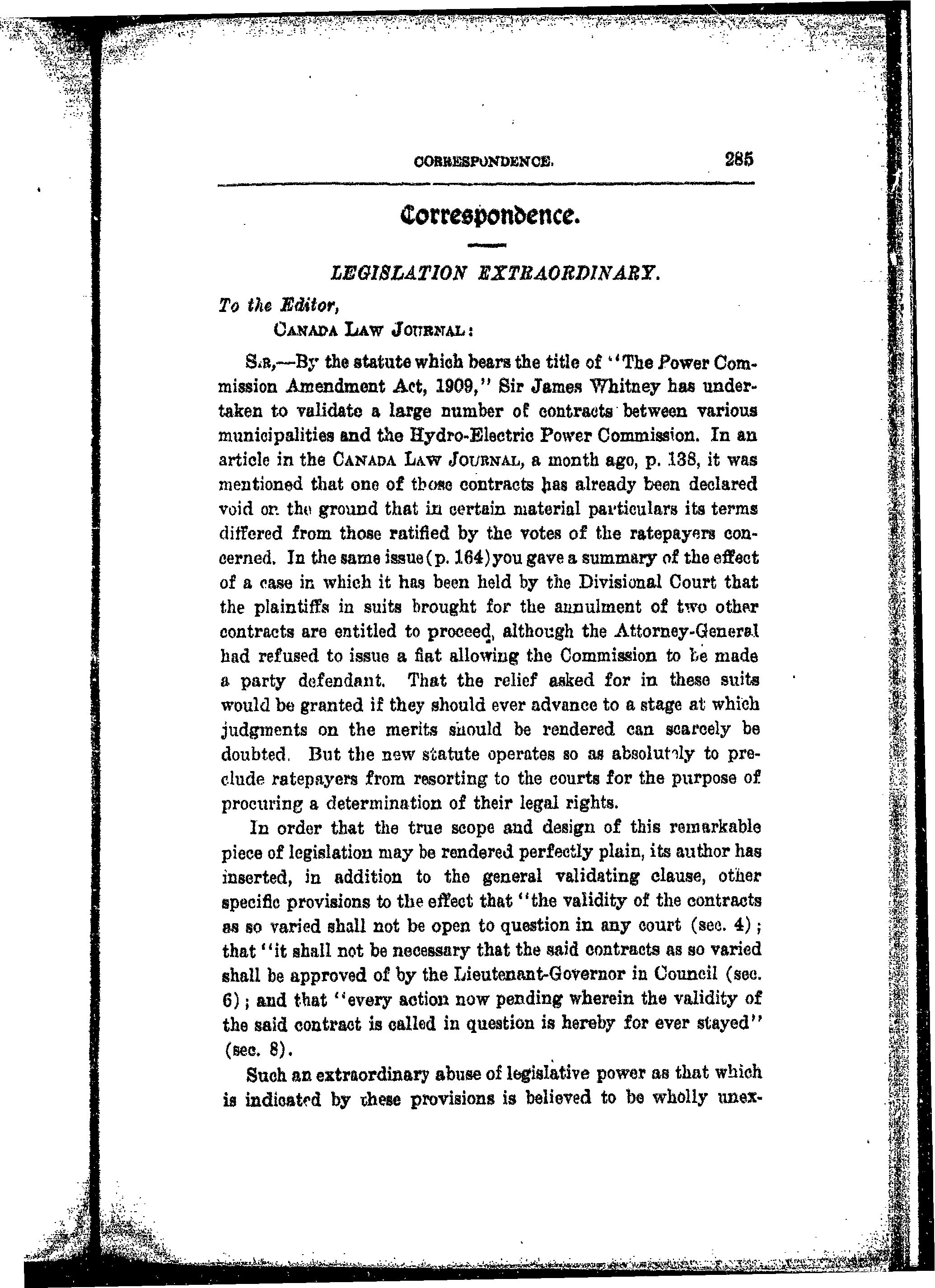 CORRESPONDENCE. 285

Correspondence.

LEGISLATION EXTRAORDINARY.

To the Editor,
CANADA LAW JOURNAL:

SIR,—By the statute which bears the title of "The Power Commission Amendment Act, 1909," Sir James Whitney has undertaken to validate a large number of contracts between various municipalities and the Hydro-Electric Power Commission. In an article in the CANADA LAW JOURNAL, a month ago, p. 138, it was mentioned that one of those contracts has already been declared void on the ground that in certain material particulars its terms differed from those ratified by the votes of the ratepayers concerned. In the same issue (p. 164) you gave a summary of the effect of a case in which it has been held by the Divisional Court that the plaintiffs in suits brought for the annulment of two other contracts are entitled to proceed, although the Attorney-General had refused to issue a fiat allowing the Commission to be made a party defendant. That the relief asked for in these suits would be granted if they should ever advance to a stage at which judgments on the merits should be rendered can scarcely be doubted. But the new statute operates so as absolutely to preclude ratepayers from resorting to the courts for the purpose of procuring a determination of their legal rights.

In order that the true scope and design of this remarkable piece of legislation may be rendered perfectly plain, its author has inserted, in addition to the general validating clause, other specific provisions to the effect that "the validity of the contracts as so varied shall not be open to question in any court (sec. 4); that "it shall not be necessary that the said contracts as so varied shall be approved of by the Lieutenant-Governor in Council (sec. 6); and that "every action now pending wherein the validity of the said contract is called in question is hereby for ever stayed" (sec. 8).

Such an extraordinary abuse of legislative power as that which is indicated by these provisions is believed to be wholly unex-